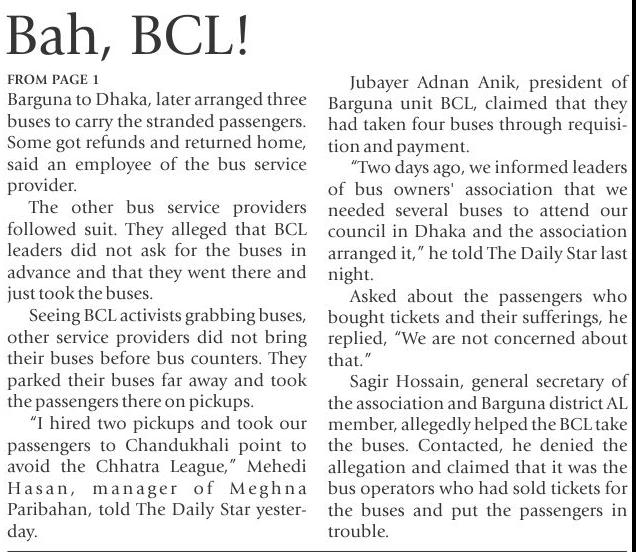 Bah, BCL!

FROM PAGE 1

Barguna to Dhaka, later arranged three buses to carry the stranded passengers. Some got refunds and returned home, said an employee of the bus service provider.

The other bus service providers followed suit. They alleged that BCL leaders did not ask for the buses in advance and that they went there and just took the buses.

Seeing BCL activists grabbing buses, other service providers did not bring their buses before bus counters. They parked their buses far away and took the passengers there on pickups.

"I hired two pickups and took our passengers to Chandukhali point to avoid the Chhatra League," Mehedi Hasan, manager of Meghna Paribahan, told The Daily Star yesterday.

Jubayer Adnan Anik, president of Barguna unit BCL, claimed that they had taken four buses through requisition and payment.

"Two days ago, we informed leaders of bus owners' association that we needed several buses to attend our council in Dhaka and the association arranged it," he told The Daily Star last night.

Asked about the passengers who bought tickets and their sufferings, he replied, "We are not concerned about that."

Sagir Hossain, general secretary of the association and Barguna district AL member, allegedly helped the BCL take the buses. Contacted, he denied the allegation and claimed that it was the bus operators who had sold tickets for the buses and put the passengers in trouble.